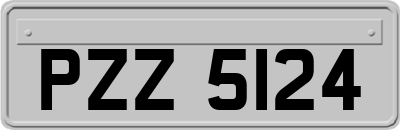 PZZ 5124